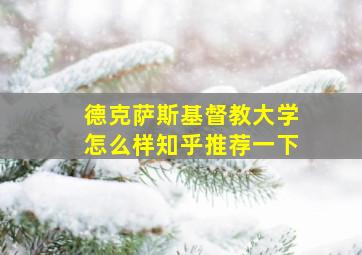 德克萨斯基督教大学
怎么样知乎推荐一下